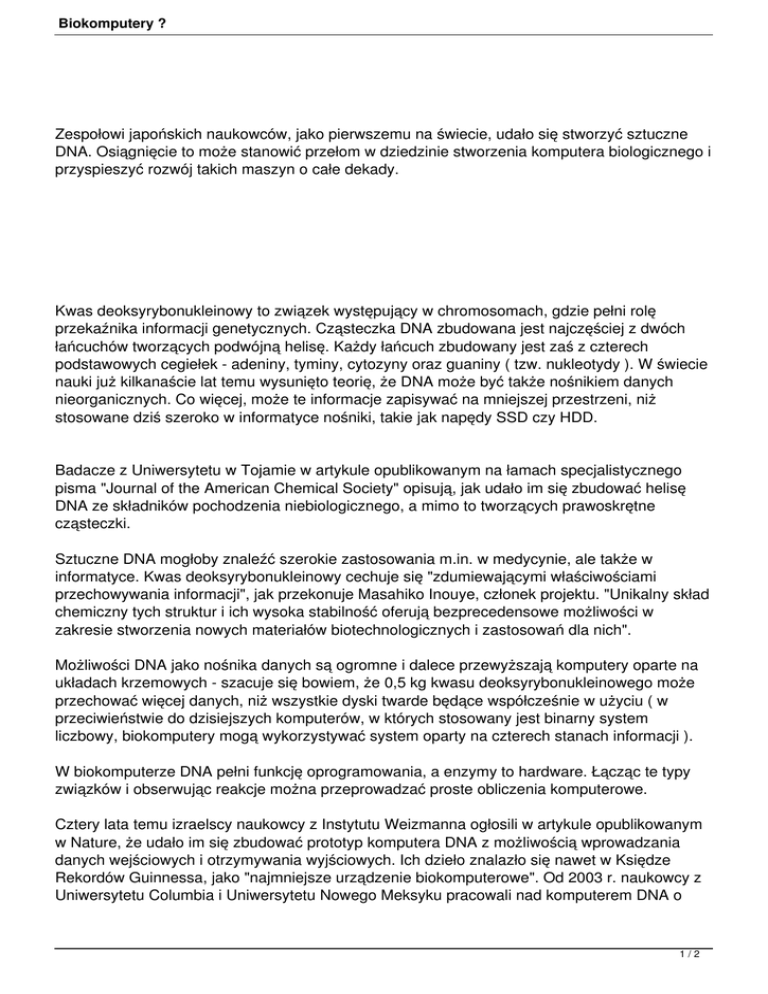 Biokomputery ?

Zespołowi japońskich naukowców, jako pierwszemu na świecie, udało się stworzyć sztuczne DNA. Osiągnięcie to może stanowić przełom w dziedzinie stworzenia komputera biologicznego i przyspieszyć rozwój takich maszyn o całe dekady.

Kwas deoksyrybonukleinowy to związek występujący w chromosomach, gdzie pełni rolę przekaźnika informacji genetycznych. Cząsteczka DNA zbudowana jest najczęściej z dwóch łańcuchów tworzących podwójną helisę. Każdy łańcuch zbudowany jest zaś z czterech podstawowych cegiełek - adeniny, tyminy, cytozyny oraz guaniny ( tzw. nukleotydy ). W świecie nauki już kilkanaście lat temu wysunięto teorię, że DNA może być także nośnikiem danych nieorganicznych. Co więcej, może te informacje zapisywać na mniejszej przestrzeni, niż stosowane dziś szeroko w informatyce nośniki, takie jak napędy SSD czy HDD.

Badacze z Uniwersytetu w Tojamie w artykule opublikowanym na łamach specjalistycznego pisma "Journal of the American Chemical Society" opisują, jak udało im się zbudować helisę DNA ze składników pochodzenia niebiologicznego, a mimo to tworzących prawoskrętne cząsteczki.

Sztuczne DNA mogłoby znaleźć szerokie zastosowania m.in. w medycynie, ale także w informatyce. Kwas deoksyrybonukleinowy cechuje się "zdumiewającymi właściwościami przechowywania informacji", jak przekonuje Masahiko Inouye, członek projektu. "Unikalny skład chemiczny tych struktur i ich wysoka stabilność oferują bezprecedensowe możliwości w zakresie stworzenia nowych materiałów biotechnologicznych i zastosowań dla nich".

Możliwości DNA jako nośnika danych są ogromne i dalece przewyższają komputery oparte na układach krzemowych - szacuje się bowiem, że 0,5 kg kwasu deoksyrybonukleinowego może przechować więcej danych, niż wszystkie dyski twarde będące współcześnie w użyciu ( w przeciwieństwie do dzisiejszych komputerów, w których stosowany jest binarny system liczbowy, biokomputery mogą wykorzystywać system oparty na czterech stanach informacji ).

W biokomputerze DNA pełni funkcję oprogramowania, a enzymy to hardware. Łącząc te typy związków i obserwując reakcje można przeprowadzać proste obliczenia komputerowe.

Cztery lata temu izraelscy naukowcy z Instytutu Weizmanna ogłosili w artykule opublikowanym w Nature, że udało im się zbudować prototyp komputera DNA z możliwością wprowadzania danych wejściowych i otrzymywania wyjściowych. Ich dzieło znalazło się nawet w Księdze Rekordów Guinnessa, jako "najmniejsze urządzenie biokomputerowe". Od 2003 r. naukowcy z Uniwersytetu Columbia i Uniwersytetu Nowego Meksyku pracowali nad komputerem DNA o

1 / 2